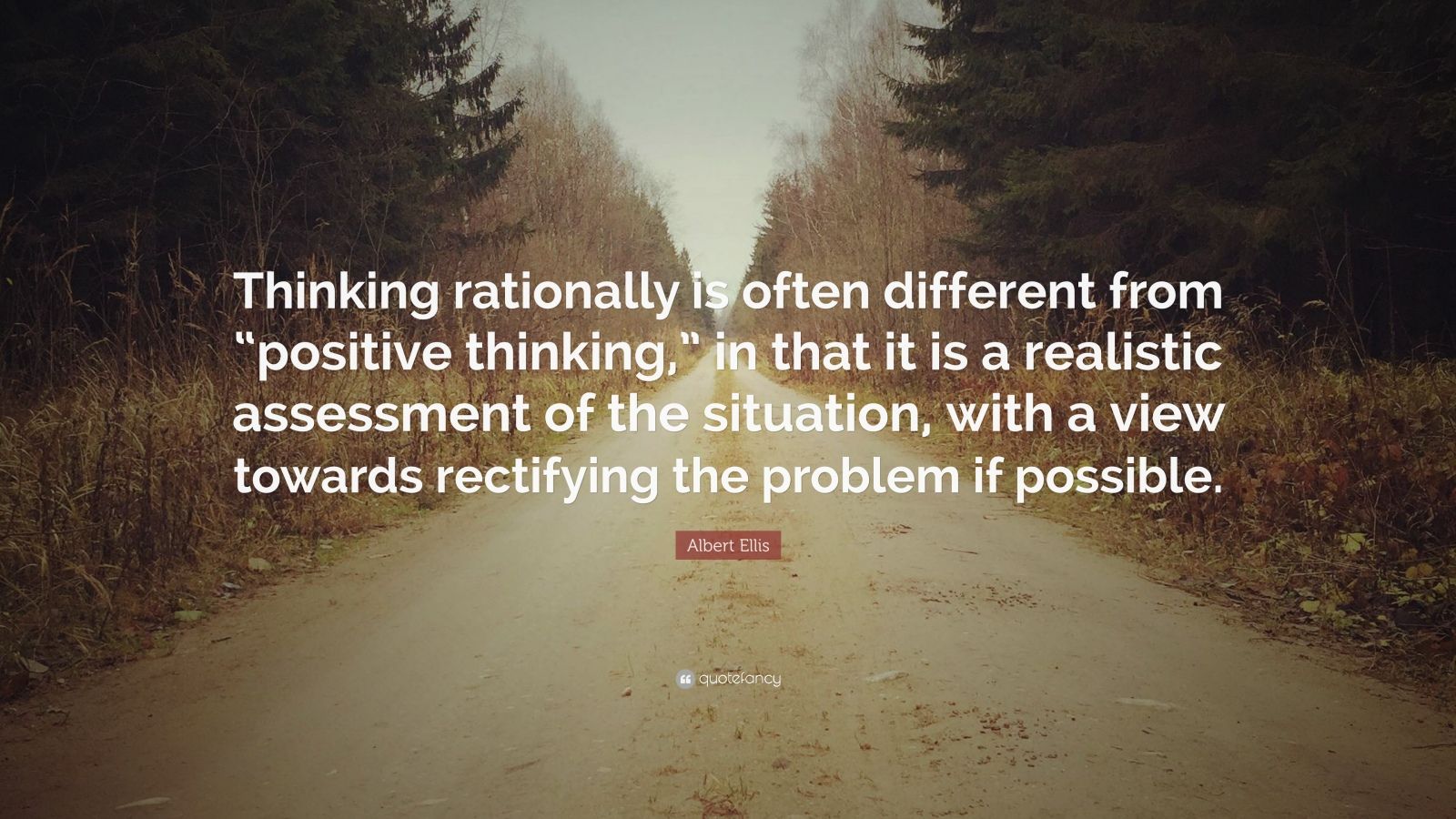 Thinking rationally is often different from “positive thinking,” in that it is a realistic assessment of the situation, with a view towards rectifying the problem if possible.

Albert Ellis

quotefancy